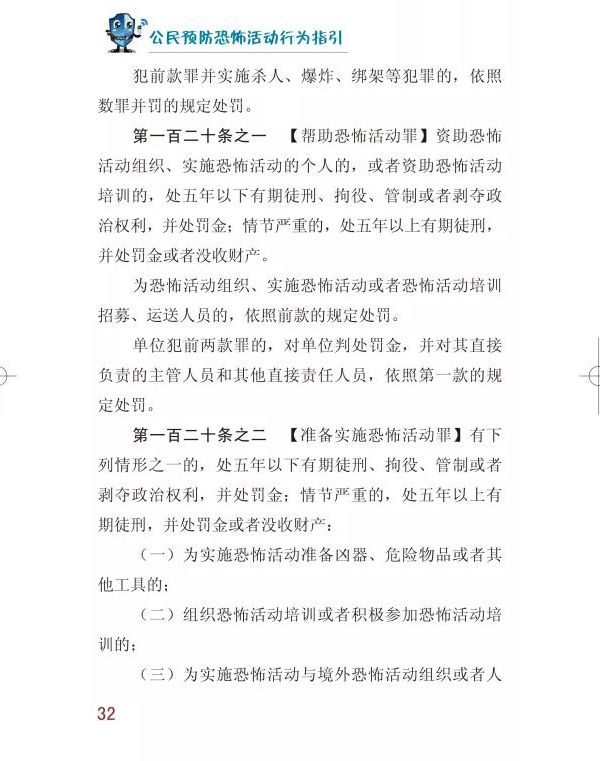 公民预防恐怖活动行为指引

犯前款罪并实施杀人、爆炸、绑架等犯罪的，依照数罪并罚的规定处罚。

第一百二十条之一 【帮助恐怖活动罪】资助恐怖活动组织、实施恐怖活动的个人的，或者资助恐怖活动培训的，处五年以下有期徒刑、拘役、管制或者剥夺政治权利，并处罚金；情节严重的，处五年以上有期徒刑，并处罚金或者没收财产。

为恐怖活动组织、实施恐怖活动或者恐怖活动培训招募、运送人员的，依照前款的规定处罚。

单位犯前两款罪的，对单位判处罚金，并对其直接负责的主管人员和其他直接责任人员，依照第一款的规定处罚。

第一百二十条之二 【准备实施恐怖活动罪】有下列情形之一的，处五年以下有期徒刑、拘役、管制或者剥夺政治权利，并处罚金；情节严重的，处五年以上有期徒刑，并处罚金或者没收财产：

（一）为实施恐怖活动准备凶器、危险物品或者其他工具的；

（二）组织恐怖活动培训或者积极参加恐怖活动培训的；

（三）为实施恐怖活动与境外恐怖活动组织或者人

32